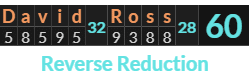 | D | a | v | i | d | | R | o | s | s | | |
|---|---|---|---|---|---|---|---|---|---|---|---|
| 5 | 8 | 5 | 9 | 5 | 32 | 9 | 3 | 8 | 8 | 28 | 60 |

Reverse Reduction